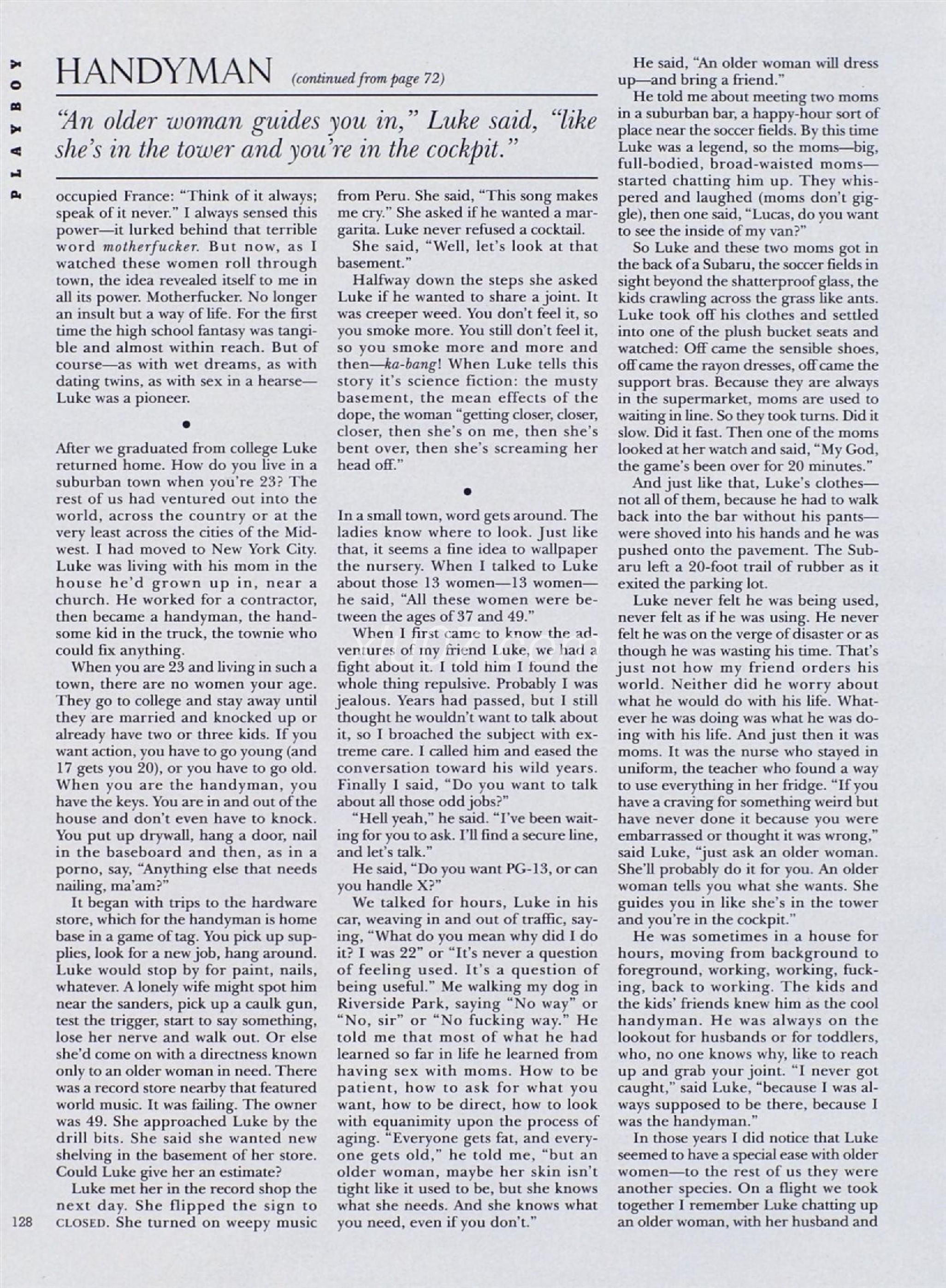 PLAYBOY

HANDYMAN (continued from page 72)

"An older woman guides you in," Luke said, "like she's in the tower and you're in the cockpit."

occupied France: "Think of it always; speak of it never." I always sensed this power—it lurked behind that terrible word motherfucker. But now, as I watched these women roll through town, the idea revealed itself to me in all its power. Motherfucker. No longer an insult but a way of life. For the first time the high school fantasy was tangible and almost within reach. But of course—as with wet dreams, as with dating twins, as with sex in a hearse—Luke was a pioneer.

•

After we graduated from college Luke returned home. How do you live in a suburban town when you're 23? The rest of us had ventured out into the world, across the country or at the very least across the cities of the Midwest. I had moved to New York City. Luke was living with his mom in the house he'd grown up in, near a church. He worked for a contractor, then became a handyman, the handsome kid in the truck, the townie who could fix anything.

When you are 23 and living in such a town, there are no women your age. They go to college and stay away until they are married and knocked up or already have two or three kids. If you want action, you have to go young (and 17 gets you 20), or you have to go old. When you are the handyman, you have the keys. You are in and out of the house and don't even have to knock. You put up drywall, hang a door, nail in the baseboard and then, as in a porno, say, "Anything else that needs nailing, ma'am?"

It began with trips to the hardware store, which for the handyman is home base in a game of tag. You pick up supplies, look for a new job, hang around. Luke would stop by for paint, nails, whatever. A lonely wife might spot him near the sanders, pick up a caulk gun, test the trigger, start to say something, lose her nerve and walk out. Or else she'd come on with a directness known only to an older woman in need. There was a record store nearby that featured world music. It was failing. The owner was 49. She approached Luke by the drill bits. She said she wanted new shelving in the basement of her store. Could Luke give her an estimate?

Luke met her in the record shop the next day. She flipped the sign to CLOSED. She turned on weepy music from Peru. She said, "This song makes me cry." She asked if he wanted a margarita. Luke never refused a cocktail.

She said, "Well, let's look at that basement."

Halfway down the steps she asked Luke if he wanted to share a joint. It was creeper weed. You don't feel it, so you smoke more. You still don't feel it, so you smoke more and more and then—ka-bang! When Luke tells this story it's science fiction: the musty basement, the mean effects of the dope, the woman "getting closer, closer, closer, then she's on me, then she's bent over, then she's screaming her head off."

•

In a small town, word gets around. The ladies know where to look. Just like that, it seems a fine idea to wallpaper the nursery. When I talked to Luke about those 13 women—13 women—he said, "All these women were between the ages of 37 and 49."

When I first came to know the adventures of my friend Luke, we had a fight about it. I told him I found the whole thing repulsive. Probably I was jealous. Years had passed, but I still thought he wouldn't want to talk about it, so I broached the subject with extreme care. I called him and eased the conversation toward his wild years. Finally I said, "Do you want to talk about all those odd jobs?"

"Hell yeah," he said. "I've been waiting for you to ask. I'll find a secure line, and let's talk."

He said, "Do you want PG-13, or can you handle X?"

We talked for hours, Luke in his car, weaving in and out of traffic, saying, "What do you mean why did I do it? I was 22" or "It's never a question of feeling used. It's a question of being useful." Me walking my dog in Riverside Park, saying "No way" or "No, sir" or "No fucking way." He told me that most of what he had learned so far in life he learned from having sex with moms. How to be patient, how to ask for what you want, how to be direct, how to look with equanimity upon the process of aging. "Everyone gets fat, and everyone gets old," he told me, "but an older woman, maybe her skin isn't tight like it used to be, but she knows what she needs. And she knows what you need, even if you don't."

He said, "An older woman will dress up—and bring a friend."

He told me about meeting two moms in a suburban bar, a happy-hour sort of place near the soccer fields. By this time Luke was a legend, so the moms—big, full-bodied, broad-waisted moms—started chatting him up. They whispered and laughed (moms don't giggle), then one said, "Lucas, do you want to see the inside of my van?"

So Luke and these two moms got in the back of a Subaru, the soccer fields in sight beyond the shatterproof glass, the kids crawling across the grass like ants. Luke took off his clothes and settled into one of the plush bucket seats and watched: Off came the sensible shoes, off came the rayon dresses, off came the support bras. Because they are always in the supermarket, moms are used to waiting in line. So they took turns. Did it slow. Did it fast. Then one of the moms looked at her watch and said, "My God, the game's been over for 20 minutes."

And just like that, Luke's clothes—not all of them, because he had to walk back into the bar without his pants—were shoved into his hands and he was pushed onto the pavement. The Subaru left a 20-foot trail of rubber as it exited the parking lot.

Luke never felt he was being used, never felt as if he was using. He never felt he was on the verge of disaster or as though he was wasting his time. That's just not how my friend orders his world. Neither did he worry about what he would do with his life. Whatever he was doing was what he was doing with his life. And just then it was moms. It was the nurse who stayed in uniform, the teacher who found a way to use everything in her fridge. "If you have a craving for something weird but have never done it because you were embarrassed or thought it was wrong," said Luke, "just ask an older woman. She'll probably do it for you. An older woman tells you what she wants. She guides you in like she's in the tower and you're in the cockpit."

He was sometimes in a house for hours, moving from background to foreground, working, working, fucking, back to working. The kids and the kids' friends knew him as the cool handyman. He was always on the lookout for husbands or for toddlers, who, no one knows why, like to reach up and grab your joint. "I never got caught," said Luke, "because I was always supposed to be there, because I was the handyman."

In those years I did notice that Luke seemed to have a special ease with older women—to the rest of us they were another species. On a flight we took together I remember Luke chatting up an older woman, with her husband and

128